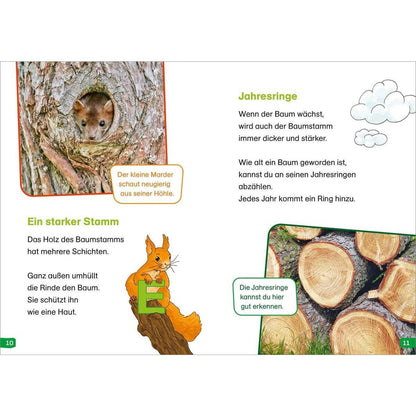 Der kleine Marder
schaut neugierig
aus seiner Höhle.

Ein starker Stamm

Das Holz des Baumstamms
hat mehrere Schichten.

Ganz außen umhüllt
die Rinde den Baum.
Sie schützt ihn
wie eine Haut.

E

10

Jahresringe

Wenn der Baum wächst,
wird auch der Baumstamm
immer dicker und stärker.

Wie alt ein Baum geworden ist,
kannst du an seinen Jahresringen
abzählen.
Jedes Jahr kommt ein Ring hinzu.

Die Jahresringe
kannst du hier
gut erkennen.

11